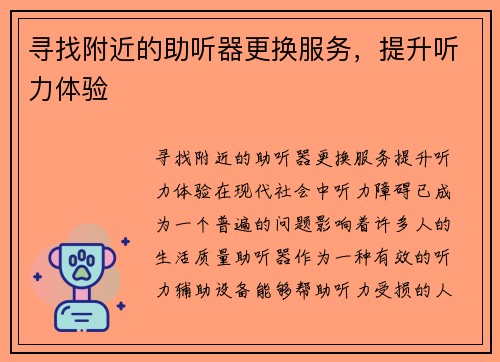 寻找附近的助听器更换服务，提升听力体验

寻找附近的助听器更换服务提升听力体验在现代社会中听力障碍已成为一个普遍的问题影响着许多人的生活质量助听器作为一种有效的听力辅助设备能够帮助听力受损的人